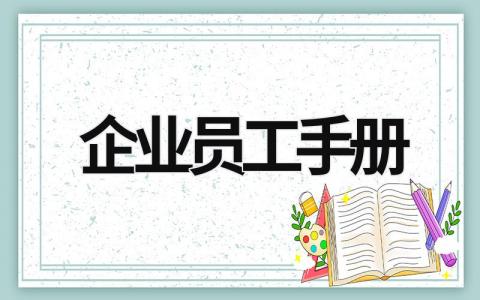 企业员工手册